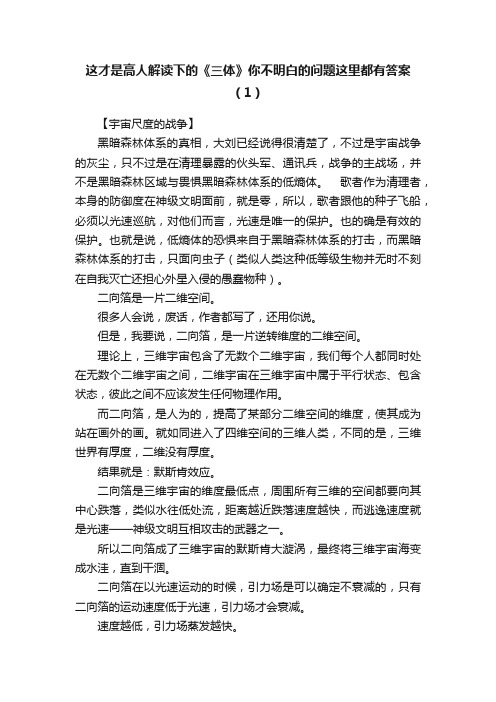 这才是高人解读下的《三体》你不明白的问题这里都有答案（1）

【宇宙尺度的战争】

黑暗森林体系的真相，大刘已经说得很清楚了，不过是宇宙战争的灰尘，只不过是在清理暴露的伙头军、通讯兵，战争的主战场，并不是黑暗森林区域与畏惧黑暗森林体系的低熵体。　歌者作为清理者，本身的防御度在神级文明面前，就是零，所以，歌者跟他的种子飞船，必须以光速巡航，对他们而言，光速是唯一的保护。也的确是有效的保护。也就是说，低熵体的恐惧来自于黑暗森林体系的打击，而黑暗森林体系的打击，只面向虫子（类似人类这种低等级生物并无时不刻在自我灭亡还担心外星入侵的愚蠢物种）。

二向箔是一片二维空间。

很多人会说，废话，作者都写了，还用你说。

但是，我要说，二向箔，是一片逆转维度的二维空间。

理论上，三维宇宙包含了无数个二维宇宙，我们每个人都同时处在无数个二维宇宙之间，二维宇宙在三维宇宙中属于平行状态、包含状态，彼此之间不应该发生任何物理作用。

而二向箔，是人为的，提高了某部分二维空间的维度，使其成为站在画外的画。就如同进入了四维空间的三维人类，不同的是，三维世界有厚度，二维没有厚度。

结果就是：默斯肯效应。

二向箔是三维宇宙的维度最低点，周围所有三维的空间都要向其中心跌落，类似水往低处流，距离越近跌落速度越快，而逃逸速度就是光速——神级文明互相攻击的武器之一。

所以二向箔成了三维宇宙的默斯肯大漩涡，最终将三维宇宙海变成水洼，直到干涸。

二向箔在以光速运动的时候，引力场是可以确定不衰减的，只有二向箔的运动速度低于光速，引力场才会衰减。

速度越低，引力场蒸发越快。